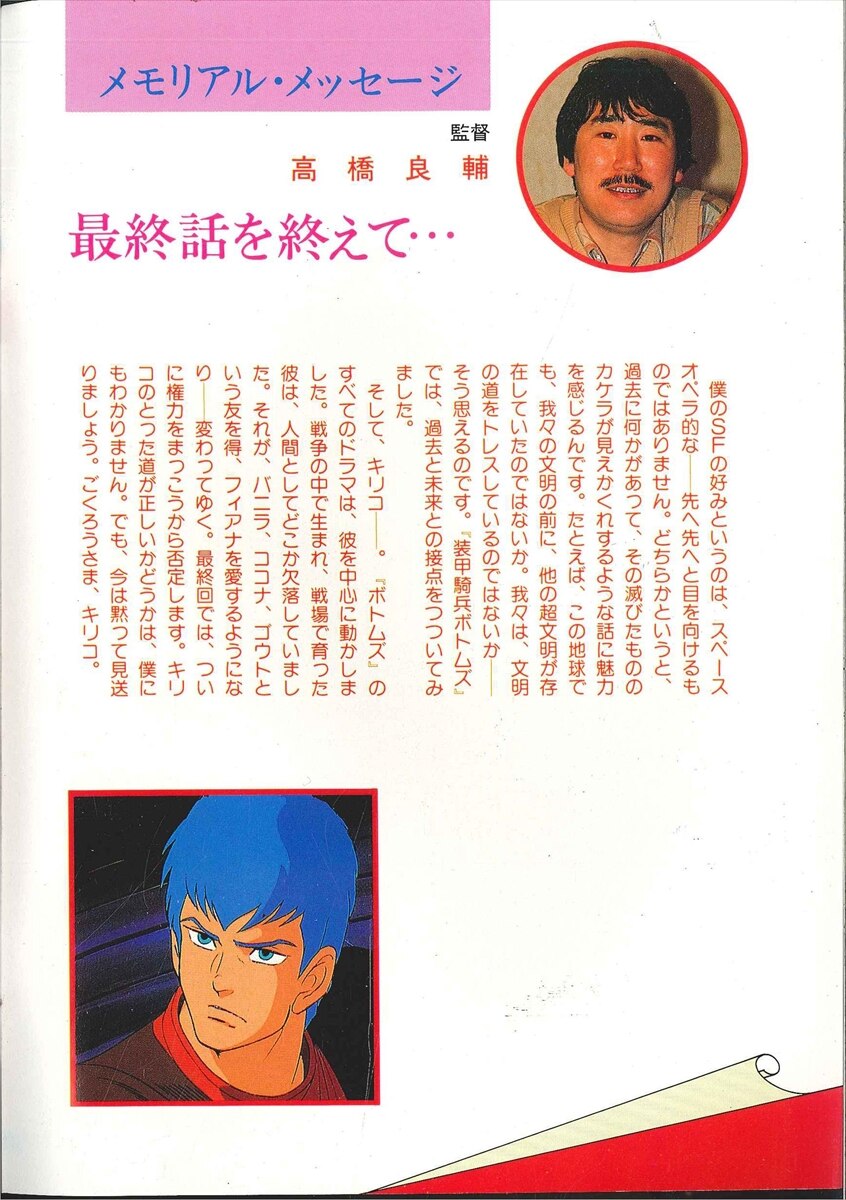 メモリアル・メッセージ

監督
高橋良輔

最終話を終えて…

僕のSFの好みというのは、スペースオペラ的な——先へ先へと目を向けるものではありません。どちらかというと、過去に何かがあって、その滅びたもののカケラが見えかくれするような話に魅力を感じるんです。たとえば、この地球でも、我々の文明の前に、他の超文明が存在していたのではないか。我々は、文明の道をトレスしているのではないか——そう思えるのです。『装甲騎兵ボトムズ』では、過去と未来との接点をつついてみました。

そして、キリコ——。『ボトムズ』のすべてのドラマは、彼を中心に動かしました。戦争の中で生まれ、戦場で育った彼は、人間としてどこか欠落していました。それが、バニラ、ココナ、ゴウトという友を得、フィアナを愛するようになり——変わってゆく。最終回では、ついに権力をまっこうから否定します。キリコのとった道が正しいかどうかは、僕にもわかりません。でも、今は黙って見送りましょう。ごくろうさま、キリコ。